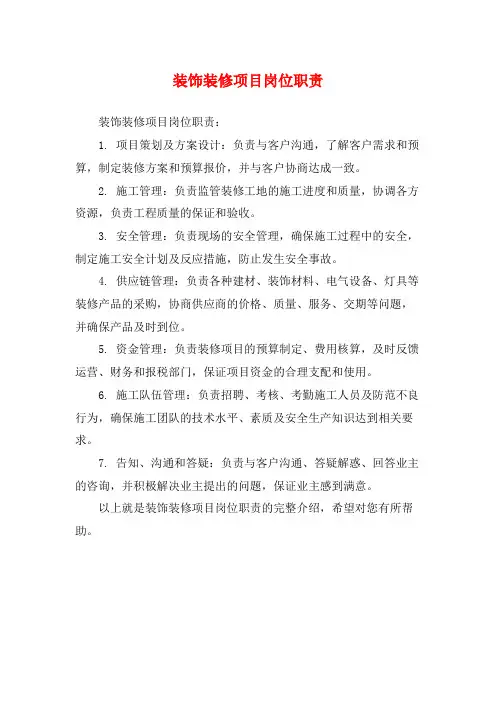 装饰装修项目岗位职责

装饰装修项目岗位职责：

1. 项目策划及方案设计：负责与客户沟通，了解客户需求和预算，制定装修方案和预算报价，并与客户协商达成一致。

2. 施工管理：负责监管装修工地的施工进度和质量，协调各方资源，负责工程质量的保证和验收。

3. 安全管理：负责现场的安全管理，确保施工过程中的安全，制定施工安全计划及反应措施，防止发生安全事故。

4. 供应链管理：负责各种建材、装饰材料、电气设备、灯具等装修产品的采购，协商供应商的价格、质量、服务、交期等问题，并确保产品及时到位。

5. 资金管理：负责装修项目的预算制定、费用核算，及时反馈运营、财务和报税部门，保证项目资金的合理支配和使用。

6. 施工队伍管理：负责招聘、考核、考勤施工人员及防范不良行为，确保施工团队的技术水平、素质及安全生产知识达到相关要求。

7. 告知、沟通和答疑：负责与客户沟通、答疑解惑、回答业主的咨询，并积极解决业主提出的问题，保证业主感到满意。

以上就是装饰装修项目岗位职责的完整介绍，希望对您有所帮助。